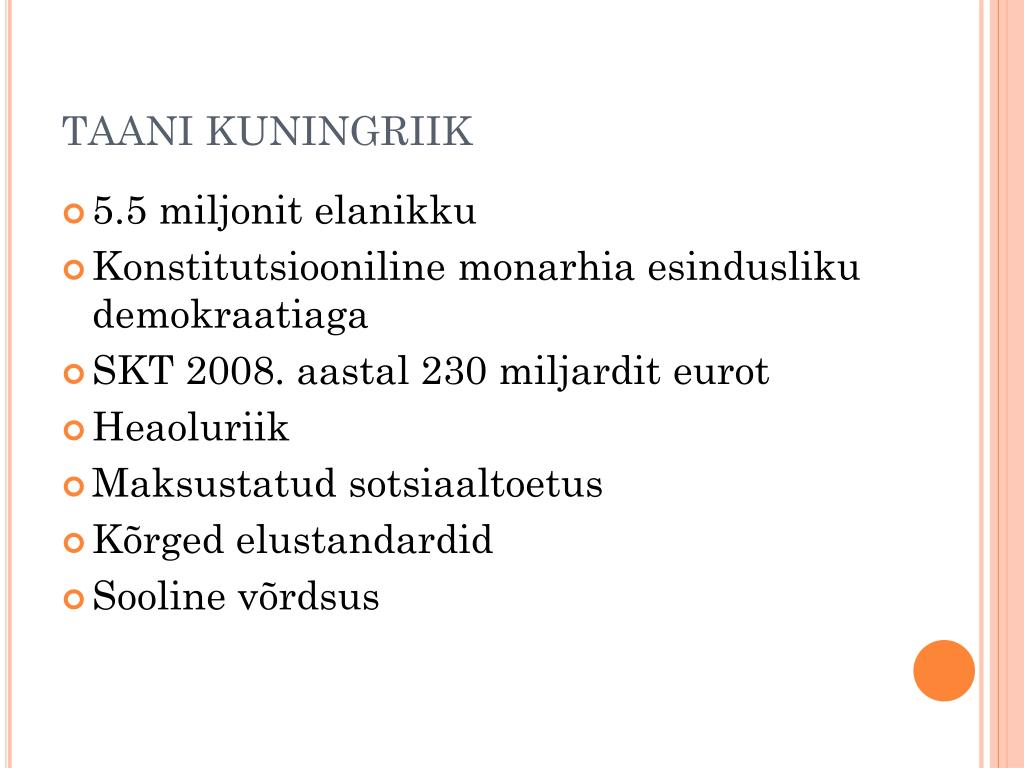 TAANI KUNINGRIIK

5.5 miljonit elanikku

Konstitutsiooniline monarhia esindusliku demokraatiaga

SKT 2008. aastal 230 miljardit eurot

Heaoluriik

Maksustatud sotsiaaltoetus

Kõrged elustandardid

Sooline võrdsus